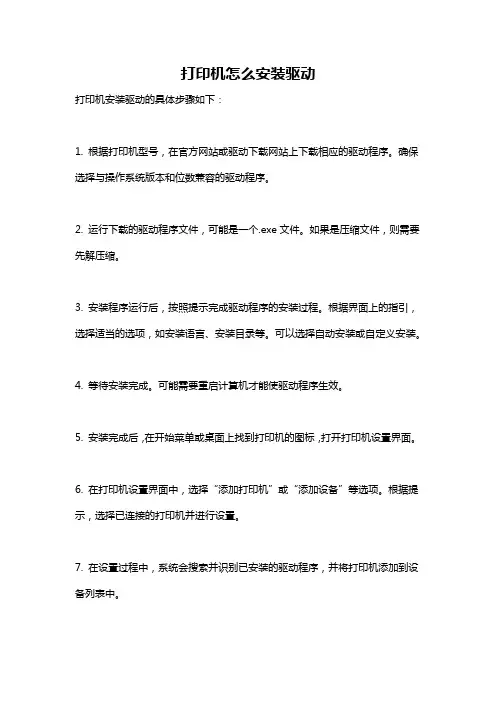 打印机怎么安装驱动

打印机安装驱动的具体步骤如下：

1. 根据打印机型号，在官方网站或驱动下载网站上下载相应的驱动程序。确保选择与操作系统版本和位数兼容的驱动程序。

2. 运行下载的驱动程序文件，可能是一个.exe 文件。如果是压缩文件，则需要先解压缩。

3. 安装程序运行后，按照提示完成驱动程序的安装过程。根据界面上的指引，选择适当的选项，如安装语言、安装目录等。可以选择自动安装或自定义安装。

4. 等待安装完成。可能需要重启计算机才能使驱动程序生效。

5. 安装完成后，在开始菜单或桌面上找到打印机的图标，打开打印机设置界面。

6. 在打印机设置界面中，选择“添加打印机”或“添加设备”等选项。根据提示，选择已连接的打印机并进行设置。

7. 在设置过程中，系统会搜索并识别已安装的驱动程序，并将打印机添加到设备列表中。